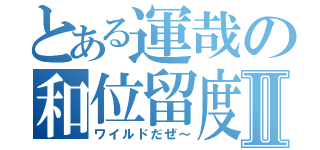 とある運哉の
和位留度Ⅱ
ワイルドだぜ～